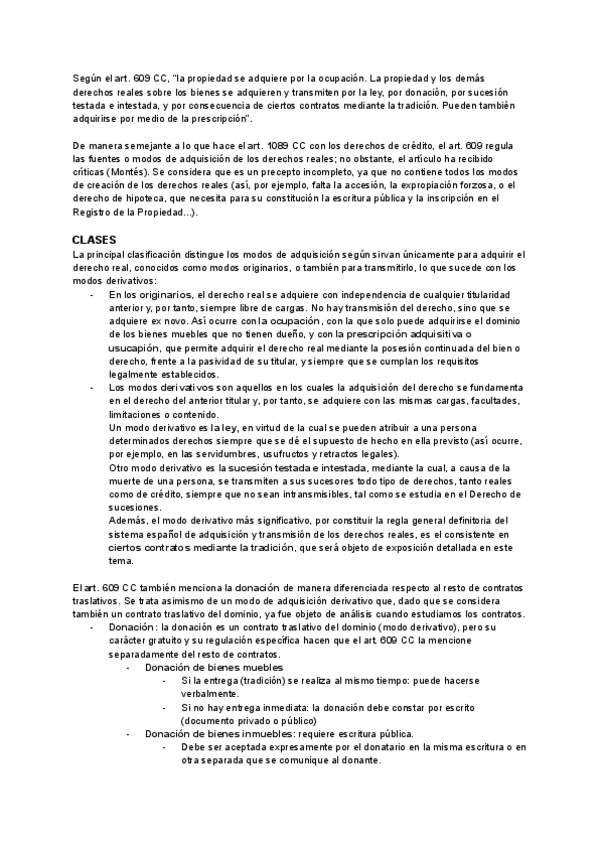 Según el art. 609 CC, "la propiedad se adquiere por la ocupación. La propiedad y los demás derechos reales sobre los bienes se adquieren y transmiten por la ley, por donación, por sucesión testada e intestada, y por consecuencia de ciertos contratos mediante la tradición. Pueden también adquirirse por medio de la prescripción".

De manera semejante a lo que hace el art. 1089 CC con los derechos de crédito, el art. 609 regula las fuentes o modos de adquisición de los derechos reales; no obstante, el artículo ha recibido críticas (Montés). Se considera que es un precepto incompleto, ya que no contiene todos los modos de creación de los derechos reales (así, por ejemplo, falta la accesión, la expropiación forzosa, o el derecho de hipoteca, que necesita para su constitución la escritura pública y la inscripción en el Registro de la Propiedad...).

CLASES
La principal clasificación distingue los modos de adquisición según sirvan únicamente para adquirir el derecho real, conocidos como modos originarios, o también para transmitirlo, lo que sucede con los modos derivativos:
- En los originarios, el derecho real se adquiere con independencia de cualquier titularidad anterior y, por tanto, siempre libre de cargas. No hay transmisión del derecho, sino que se adquiere ex novo. Así ocurre con la ocupación, con la que solo puede adquirirse el dominio de los bienes muebles que no tienen dueño, y con la prescripción adquisitiva o usucapión, que permite adquirir el derecho real mediante la posesión continuada del bien o derecho, frente a la pasividad de su titular, y siempre que se cumplan los requisitos legalmente establecidos.
- Los modos derivativos son aquellos en los cuales la adquisición del derecho se fundamenta en el derecho del anterior titular y, por tanto, se adquiere con las mismas cargas, facultades, limitaciones o contenido.
Un modo derivativo es la ley, en virtud de la cual se pueden atribuir a una persona determinados derechos siempre que se dé el supuesto de hecho en ella previsto (así ocurre, por ejemplo, en las servidumbres, usufructos y retractos legales).
Otro modo derivativo es la sucesión testada e intestada, mediante la cual, a causa de la muerte de una persona, se transmiten a sus sucesores todo tipo de derechos, tanto reales como de crédito, siempre que no sean intransmisibles, tal como se estudia en el Derecho de sucesiones.
Además, el modo derivativo más significativo, por constituir la regla general definitoria del sistema español de adquisición y transmisión de los derechos reales, es el consistente en ciertos contratos mediante la tradición, que será objeto de exposición detallada en este tema.

El art. 609 CC también menciona la donación de manera diferenciada respecto al resto de contratos traslativos. Se trata asimismo de un modo de adquisición derivativo que, dado que se considera también un contrato traslativo del dominio, ya fue objeto de análisis cuando estudiamos los contratos.
- Donación: la donación es un contrato traslativo del dominio (modo derivativo), pero su carácter gratuito y su regulación específica hacen que el art. 609 CC la mencione separadamente del resto de contratos.
- Donación de bienes muebles
- Si la entrega (tradición) se realiza al mismo tiempo: puede hacerse verbalmente.
- Si no hay entrega inmediata: la donación debe constar por escrito (documento privado o público)
- Donación de bienes inmuebles: requiere escritura pública.
- Debe ser aceptada expresamente por el donatario en la misma escritura o en otra separada que se comunique al donante.